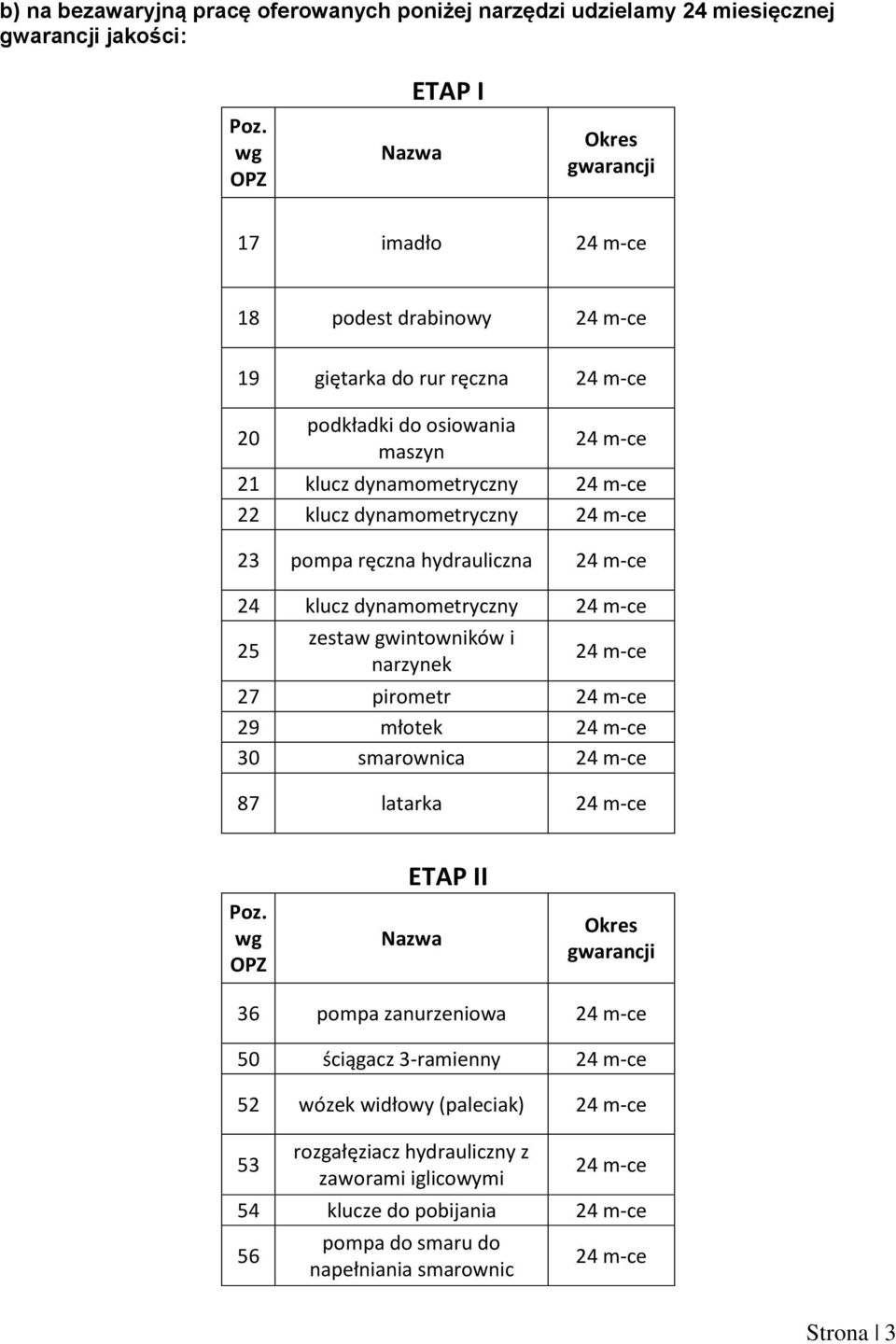 b) na bezawaryjną pracę oferowanych poniżej narzędzi udzielamy 24 miesięcznej gwarancji jakości:

ETAP I

| Poz. wg OPZ | Nazwa | Okres gwarancji |
|---|---|---|
| 17 | imadło | 24 m-ce |
| 18 | podest drabinowy | 24 m-ce |
| 19 | giętarka do rur ręczna | 24 m-ce |
| 20 | podkładki do osiowania maszyn | 24 m-ce |
| 21 | klucz dynamometryczny | 24 m-ce |
| 22 | klucz dynamometryczny | 24 m-ce |
| 23 | pompa ręczna hydrauliczna | 24 m-ce |
| 24 | klucz dynamometryczny | 24 m-ce |
| 25 | zestaw gwintowników i narzynek | 24 m-ce |
| 27 | pirometr | 24 m-ce |
| 29 | młotek | 24 m-ce |
| 30 | smarownica | 24 m-ce |
| 87 | latarka | 24 m-ce |

ETAP II

| Poz. wg OPZ | Nazwa | Okres gwarancji |
|---|---|---|
| 36 | pompa zanurzeniowa | 24 m-ce |
| 50 | ściągacz 3-ramienny | 24 m-ce |
| 52 | wózek widłowy (paleciak) | 24 m-ce |
| 53 | rozgałęziacz hydrauliczny z zaworami iglicowymi | 24 m-ce |
| 54 | klucze do pobijania | 24 m-ce |
| 56 | pompa do smaru do napełniania smarownic | 24 m-ce |

Strona | 3